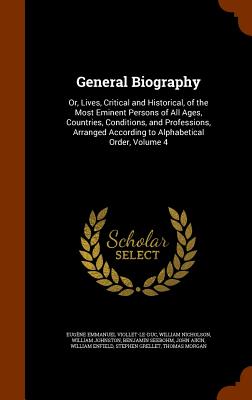 General Biography

Or, Lives, Critical and Historical, of the Most Eminent Persons of All Ages, Countries, Conditions, and Professions, Arranged According to Alphabetical Order, Volume 4

Scholar SELECT

EUGÈNE EMMANUEL VIOLLET-LE-DUC, WILLIAM NICHOLSON, WILLIAM JOHNSTON, BENJAMIN SEEBOHM, JOHN AIKIN, WILLIAM ENFIELD, STEPHEN GRELLET, THOMAS MORGAN